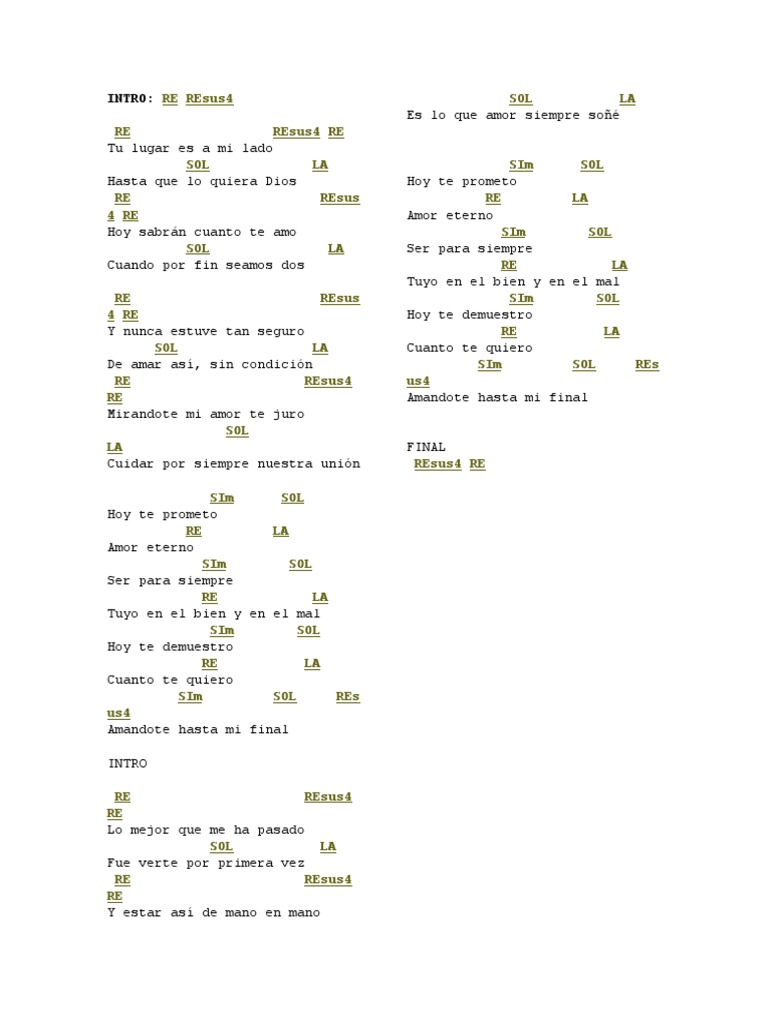 INTRO: RE REsus4

RE REsus4 RE
Tu lugar es a mi lado
SOL LA
Hasta que lo quiera Dios
RE REsus
4 RE
Hoy sabrán cuanto te amo
SOL LA
Cuando por fin seamos dos

RE REsus
4 RE
Y nunca estuve tan seguro
SOL LA
De amar así, sin condición
RE REsus4
RE
Mirandote mi amor te juro
SOL
LA
Cuidar por siempre nuestra unión

SIm SOL
Hoy te prometo
RE LA
Amor eterno
SIm SOL
Ser para siempre
RE LA
Tuyo en el bien y en el mal
SIm SOL
Hoy te demuestro
RE LA
Cuanto te quiero
SIm SOL REs
us4
Amandote hasta mi final

INTRO

RE REsus4
RE
Lo mejor que me ha pasado
SOL LA
Fue verte por primera vez
RE REsus4
RE
Y estar así de mano en mano

SOL LA
Es lo que amor siempre soñé

SIm SOL
Hoy te prometo
RE LA
Amor eterno
SIm SOL
Ser para siempre
RE LA
Tuyo en el bien y en el mal
SIm SOL
Hoy te demuestro
RE LA
Cuanto te quiero
SIm SOL REs
us4
Amandote hasta mi final

FINAL
REsus4 RE